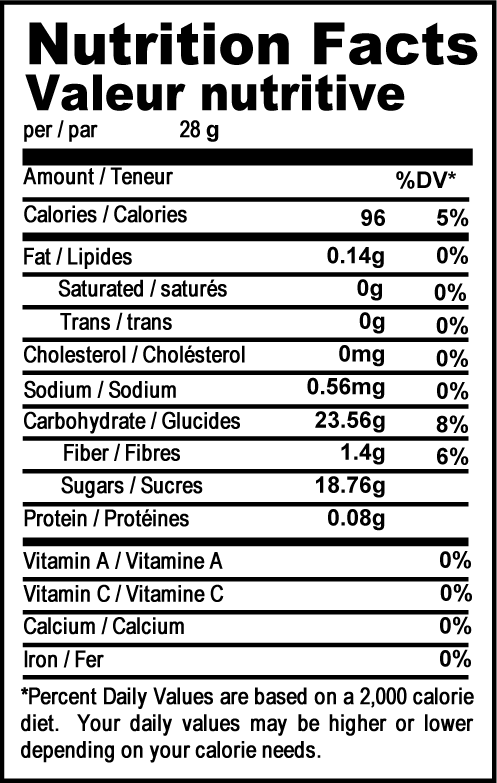 Nutrition Facts
Valeur nutritive
per / par 28 g

| Amount / Teneur | | %DV* |
|---|---|---|
| Calories / Calories | 96 | 5% |
| Fat / Lipides | 0.14g | 0% |
| Saturated / saturés | 0g | 0% |
| Trans / trans | 0g | 0% |
| Cholesterol / Cholésterol | 0mg | 0% |
| Sodium / Sodium | 0.56mg | 0% |
| Carbohydrate / Glucides | 23.56g | 8% |
| Fiber / Fibres | 1.4g | 6% |
| Sugars / Sucres | 18.76g | |
| Protein / Protéines | 0.08g | |
| Vitamin A / Vitamine A | | 0% |
| Vitamin C / Vitamine C | | 0% |
| Calcium / Calcium | | 0% |
| Iron / Fer | | 0% |

*Percent Daily Values are based on a 2,000 calorie diet. Your daily values may be higher or lower depending on your calorie needs.